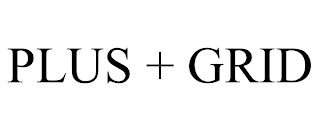 PLUS + GRID